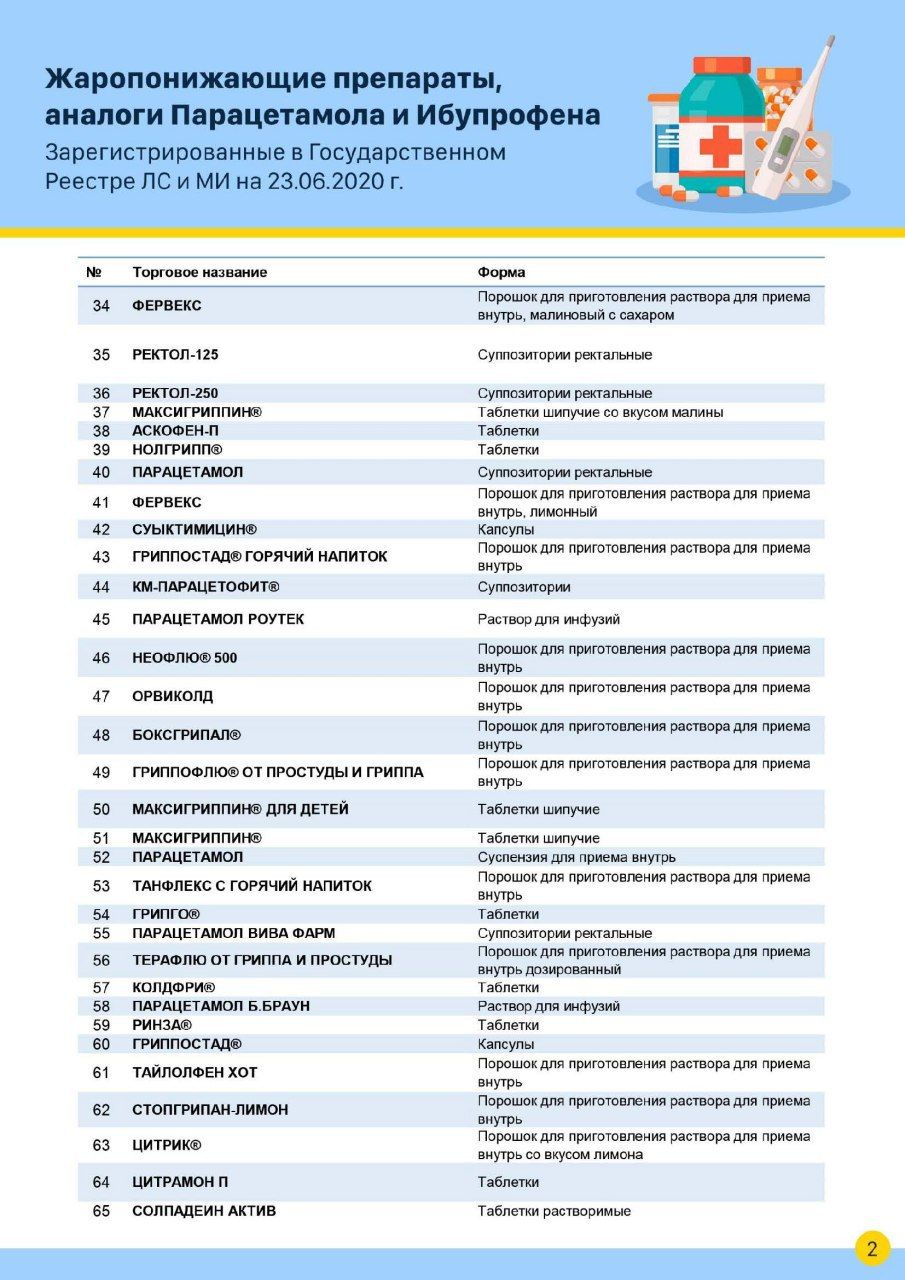 Жаропонижающие препараты, аналоги Парацетамола и Ибупрофена
Зарегистрированные в Государственном Реестре ЛС и МИ на 23.06.2020 г.

| № | Торговое название | Форма |
|---|---|---|
| 34 | ФЕРВЕКС | Порошок для приготовления раствора для приема внутрь, малиновый с сахаром |
| 35 | РЕКТОЛ-125 | Суппозитории ректальные |
| 36 | РЕКТОЛ-250 | Суппозитории ректальные |
| 37 | МАКСИГРИППИН® | Таблетки шипучие со вкусом малины |
| 38 | АСКОФЕН-П | Таблетки |
| 39 | НОЛГРИПП® | Таблетки |
| 40 | ПАРАЦЕТАМОЛ | Суппозитории ректальные |
| 41 | ФЕРВЕКС | Порошок для приготовления раствора для приема внутрь, лимонный |
| 42 | СУЫКТИМИЦИН® | Капсулы |
| 43 | ГРИППОСТАД® ГОРЯЧИЙ НАПИТОК | Порошок для приготовления раствора для приема внутрь |
| 44 | КМ-ПАРАЦЕТОФИТ® | Суппозитории |
| 45 | ПАРАЦЕТАМОЛ РОУТЕК | Раствор для инфузий |
| 46 | НЕОФЛЮ® 500 | Порошок для приготовления раствора для приема внутрь |
| 47 | ОРВИКОЛД | Порошок для приготовления раствора для приема внутрь |
| 48 | БОКСГРИПАЛ® | Порошок для приготовления раствора для приема внутрь |
| 49 | ГРИППОФЛЮ® ОТ ПРОСТУДЫ И ГРИППА | Порошок для приготовления раствора для приема внутрь |
| 50 | МАКСИГРИППИН® ДЛЯ ДЕТЕЙ | Таблетки шипучие |
| 51 | МАКСИГРИППИН® | Таблетки шипучие |
| 52 | ПАРАЦЕТАМОЛ | Суспензия для приема внутрь |
| 53 | ТАНФЛЕКС С ГОРЯЧИЙ НАПИТОК | Порошок для приготовления раствора для приема внутрь |
| 54 | ГРИПГО® | Таблетки |
| 55 | ПАРАЦЕТАМОЛ ВИВА ФАРМ | Суппозитории ректальные |
| 56 | ТЕРАФЛЮ ОТ ГРИППА И ПРОСТУДЫ | Порошок для приготовления раствора для приема внутрь дозированный |
| 57 | КОЛДФРИ® | Таблетки |
| 58 | ПАРАЦЕТАМОЛ Б.БРАУН | Раствор для инфузий |
| 59 | РИНЗА® | Таблетки |
| 60 | ГРИППОСТАД® | Капсулы |
| 61 | ТАЙЛОЛФЕН ХОТ | Порошок для приготовления раствора для приема внутрь |
| 62 | СТОПГРИПАН-ЛИМОН | Порошок для приготовления раствора для приема внутрь |
| 63 | ЦИТРИК® | Порошок для приготовления раствора для приема внутрь со вкусом лимона |
| 64 | ЦИТРАМОН П | Таблетки |
| 65 | СОЛПАДЕИН АКТИВ | Таблетки растворимые |

2